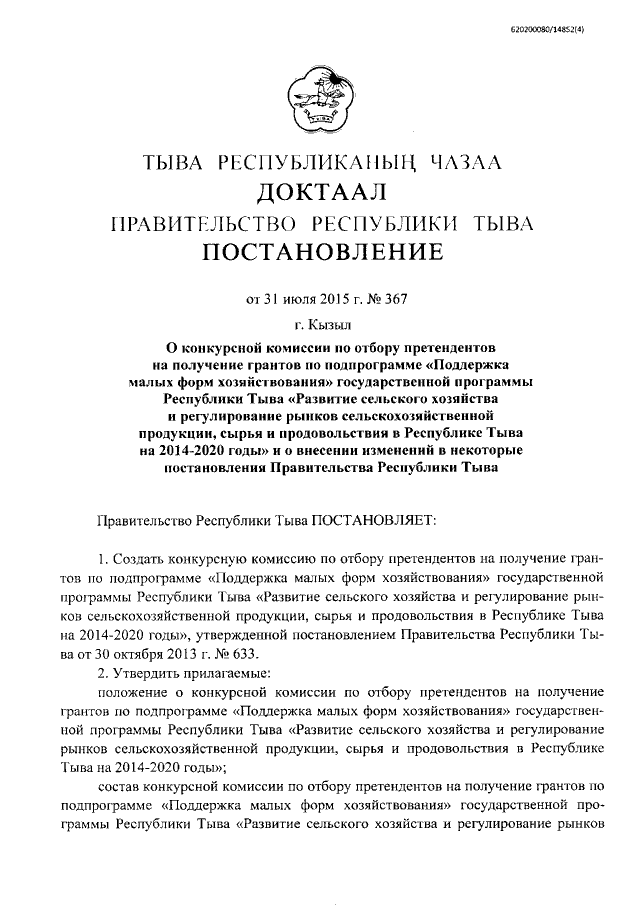 620200080/14852(4)

ТЫВА РЕСПУБЛИКАНЫҢ ЧАЗАА
ДОКТААЛ
ПРАВИТЕЛЬСТВО РЕСПУБЛИКИ ТЫВА
ПОСТАНОВЛЕНИЕ

от 31 июля 2015 г. № 367
г. Кызыл

О конкурсной комиссии по отбору претендентов на получение грантов по подпрограмме «Поддержка малых форм хозяйствования» государственной программы Республики Тыва «Развитие сельского хозяйства и регулирование рынков сельскохозяйственной продукции, сырья и продовольствия в Республике Тыва на 2014-2020 годы» и о внесении изменений в некоторые постановления Правительства Республики Тыва

Правительство Республики Тыва ПОСТАНОВЛЯЕТ:

1. Создать конкурсную комиссию по отбору претендентов на получение грантов по подпрограмме «Поддержка малых форм хозяйствования» государственной программы Республики Тыва «Развитие сельского хозяйства и регулирование рынков сельскохозяйственной продукции, сырья и продовольствия в Республике Тыва на 2014-2020 годы», утвержденной постановлением Правительства Республики Тыва от 30 октября 2013 г. № 633.

2. Утвердить прилагаемые:

положение о конкурсной комиссии по отбору претендентов на получение грантов по подпрограмме «Поддержка малых форм хозяйствования» государственной программы Республики Тыва «Развитие сельского хозяйства и регулирование рынков сельскохозяйственной продукции, сырья и продовольствия в Республике Тыва на 2014-2020 годы»;

состав конкурсной комиссии по отбору претендентов на получение грантов по подпрограмме «Поддержка малых форм хозяйствования» государственной программы Республики Тыва «Развитие сельского хозяйства и регулирование рынков